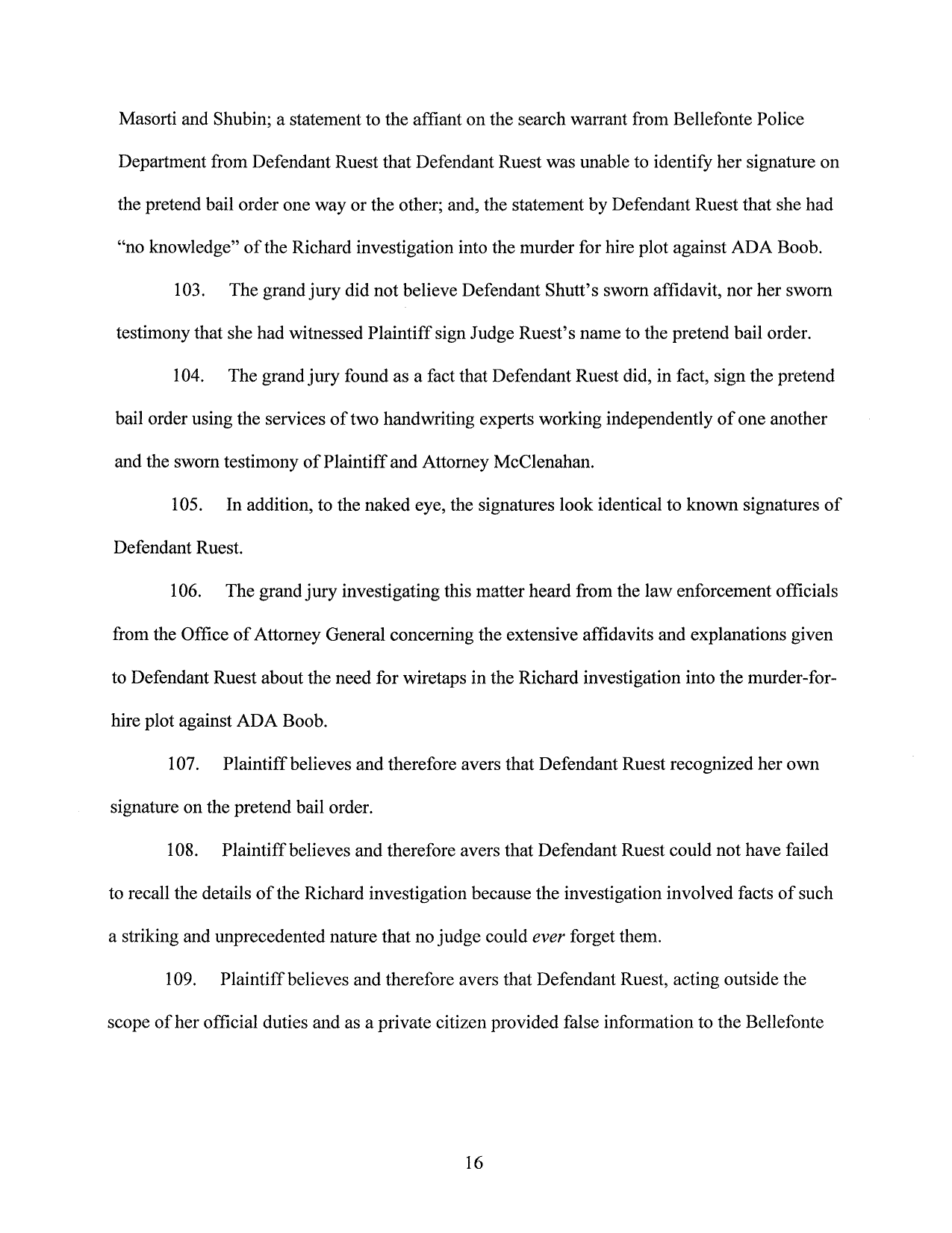 Masorti and Shubin; a statement to the affiant on the search warrant from Bellefonte Police Department from Defendant Ruest that Defendant Ruest was unable to identify her signature on the pretend bail order one way or the other; and, the statement by Defendant Ruest that she had "no knowledge" of the Richard investigation into the murder for hire plot against ADA Boob.

103. The grand jury did not believe Defendant Shutt's sworn affidavit, nor her sworn testimony that she had witnessed Plaintiff sign Judge Ruest's name to the pretend bail order.

104. The grand jury found as a fact that Defendant Ruest did, in fact, sign the pretend bail order using the services of two handwriting experts working independently of one another and the sworn testimony of Plaintiff and Attorney McClenahan.

105. In addition, to the naked eye, the signatures look identical to known signatures of Defendant Ruest.

106. The grand jury investigating this matter heard from the law enforcement officials from the Office of Attorney General concerning the extensive affidavits and explanations given to Defendant Ruest about the need for wiretaps in the Richard investigation into the murder-for-hire plot against ADA Boob.

107. Plaintiff believes and therefore avers that Defendant Ruest recognized her own signature on the pretend bail order.

108. Plaintiff believes and therefore avers that Defendant Ruest could not have failed to recall the details of the Richard investigation because the investigation involved facts of such a striking and unprecedented nature that no judge could ever forget them.

109. Plaintiff believes and therefore avers that Defendant Ruest, acting outside the scope of her official duties and as a private citizen provided false information to the Bellefonte

16